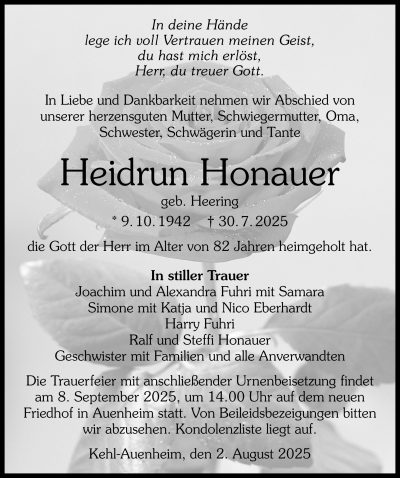 In deine Hände
lege ich voll Vertrauen meinen Geist,
du hast mich erlöst,
Herr, du treuer Gott.

In Liebe und Dankbarkeit nehmen wir Abschied von unserer herzensguten Mutter, Schwiegermutter, Oma, Schwester, Schwägerin und Tante

Heidrun Honauer

geb. Heering

* 9. 10. 1942 † 30. 7. 2025

die Gott der Herr im Alter von 82 Jahren heimgeholt hat.

In stiller Trauer
Joachim und Alexandra Fuhri mit Samara
Simone mit Katja und Nico Eberhardt
Harry Fuhri
Ralf und Steffi Honauer
Geschwister mit Familien und alle Anverwandten

Die Trauerfeier mit anschließender Urnenbeisetzung findet am 8. September 2025, um 14.00 Uhr auf dem neuen Friedhof in Auenheim statt. Von Beileidsbezeigungen bitten wir abzusehen. Kondolenzliste liegt auf.

Kehl-Auenheim, den 2. August 2025